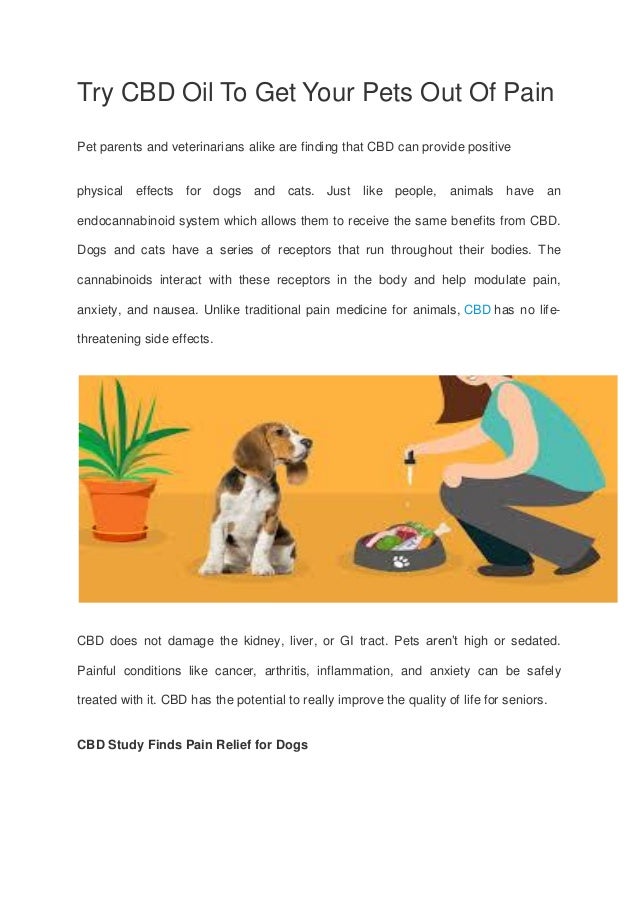 Try CBD Oil To Get Your Pets Out Of Pain

Pet parents and veterinarians alike are finding that CBD can provide positive

physical effects for dogs and cats. Just like people, animals have an endocannabinoid system which allows them to receive the same benefits from CBD. Dogs and cats have a series of receptors that run throughout their bodies. The cannabinoids interact with these receptors in the body and help modulate pain, anxiety, and nausea. Unlike traditional pain medicine for animals, CBD has no life-threatening side effects.

CBD does not damage the kidney, liver, or GI tract. Pets aren't high or sedated. Painful conditions like cancer, arthritis, inflammation, and anxiety can be safely treated with it. CBD has the potential to really improve the quality of life for seniors.

CBD Study Finds Pain Relief for Dogs